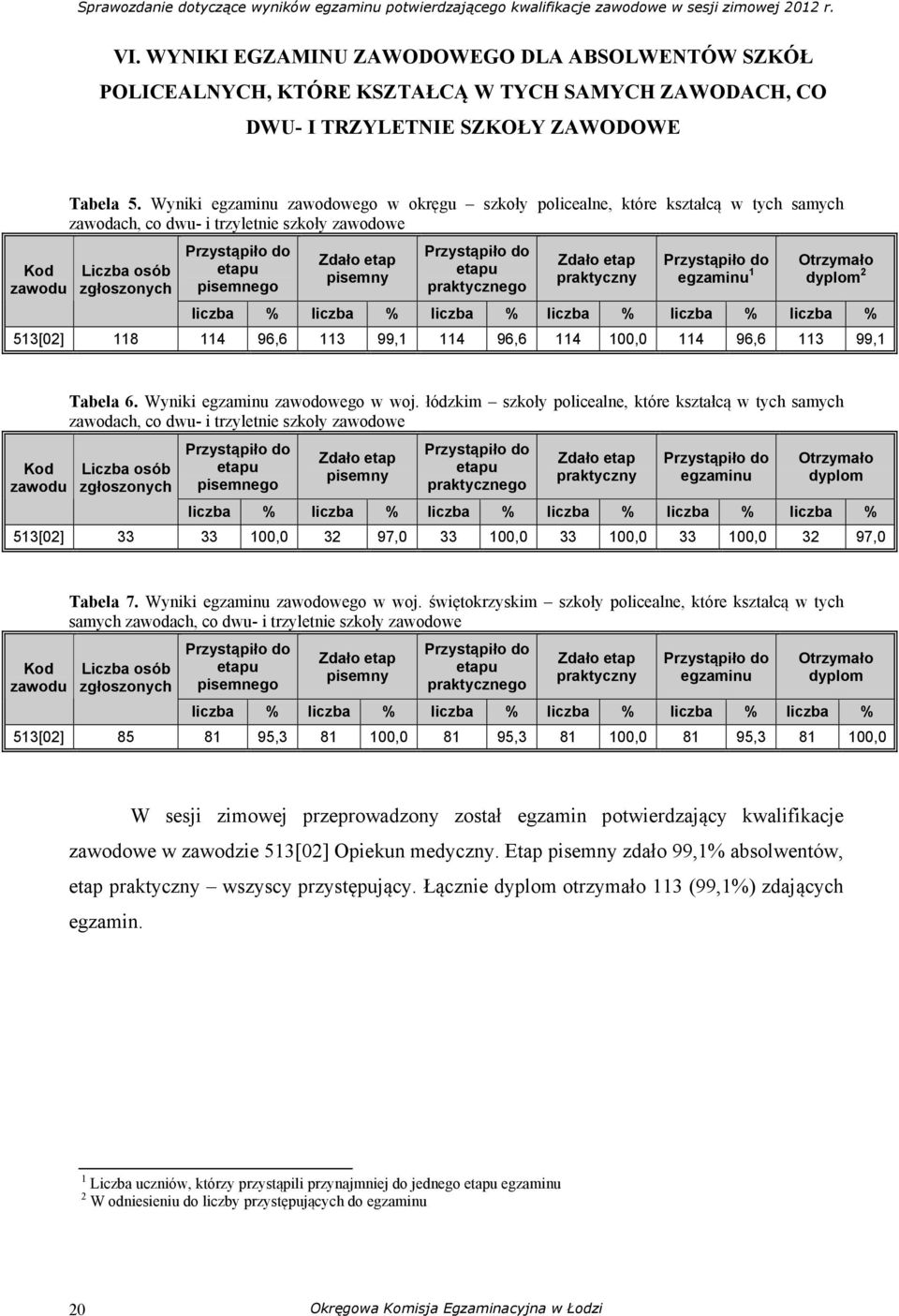 Sprawozdanie dotyczące wyników egzaminu potwierdzającego kwalifikacje zawodowe w sesji zimowej 2012 r.

VI. WYNIKI EGZAMINU ZAWODOWEGO DLA ABSOLWENTÓW SZKÓŁ POLICEALNYCH, KTÓRE KSZTAŁCĄ W TYCH SAMYCH ZAWODACH, CO DWU- I TRZYLETNIE SZKOŁY ZAWODOWE

Tabela 5. Wyniki egzaminu zawodowego w okręgu – szkoły policealne, które kształcą w tych samych zawodach, co dwu- i trzyletnie szkoły zawodowe

| Kod zawodu | Liczba osób zgłoszonych | Przystąpiło do etapu pisemnego | | Zdało etap pisemny | | Przystąpiło do etapu praktycznego | | Zdało etap praktyczny | | Przystąpiło do egzaminu $^1$ | | Otrzymało dyplom $^2$ | |
|---|---|---|---|---|---|---|---|---|---|---|---|---|---|
| | | liczba | % | liczba | % | liczba | % | liczba | % | liczba | % | liczba | % |
| 513[02] | 118 | 114 | 96,6 | 113 | 99,1 | 114 | 96,6 | 114 | 100,0 | 114 | 96,6 | 113 | 99,1 |

Tabela 6. Wyniki egzaminu zawodowego w woj. łódzkim – szkoły policealne, które kształcą w tych samych zawodach, co dwu- i trzyletnie szkoły zawodowe

| Kod zawodu | Liczba osób zgłoszonych | Przystąpiło do etapu pisemnego | | Zdało etap pisemny | | Przystąpiło do etapu praktycznego | | Zdało etap praktyczny | | Przystąpiło do egzaminu | | Otrzymało dyplom | |
|---|---|---|---|---|---|---|---|---|---|---|---|---|---|
| | | liczba | % | liczba | % | liczba | % | liczba | % | liczba | % | liczba | % |
| 513[02] | 33 | 33 | 100,0 | 32 | 97,0 | 33 | 100,0 | 33 | 100,0 | 33 | 100,0 | 32 | 97,0 |

Tabela 7. Wyniki egzaminu zawodowego w woj. świętokrzyskim – szkoły policealne, które kształcą w tych samych zawodach, co dwu- i trzyletnie szkoły zawodowe

| Kod zawodu | Liczba osób zgłoszonych | Przystąpiło do etapu pisemnego | | Zdało etap pisemny | | Przystąpiło do etapu praktycznego | | Zdało etap praktyczny | | Przystąpiło do egzaminu | | Otrzymało dyplom | |
|---|---|---|---|---|---|---|---|---|---|---|---|---|---|
| | | liczba | % | liczba | % | liczba | % | liczba | % | liczba | % | liczba | % |
| 513[02] | 85 | 81 | 95,3 | 81 | 100,0 | 81 | 95,3 | 81 | 100,0 | 81 | 95,3 | 81 | 100,0 |

W sesji zimowej przeprowadzony został egzamin potwierdzający kwalifikacje zawodowe w zawodzie 513[02] Opiekun medyczny. Etap pisemny zdało 99,1% absolwentów, etap praktyczny – wszyscy przystępujący. Łącznie dyplom otrzymało 113 (99,1%) zdających egzamin.

$^1$ Liczba uczniów, którzy przystąpili przynajmniej do jednego etapu egzaminu
$^2$ W odniesieniu do liczby przystępujących do egzaminu

20 Okręgowa Komisja Egzaminacyjna w Łodzi